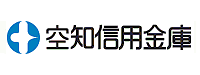 空知信用金庫